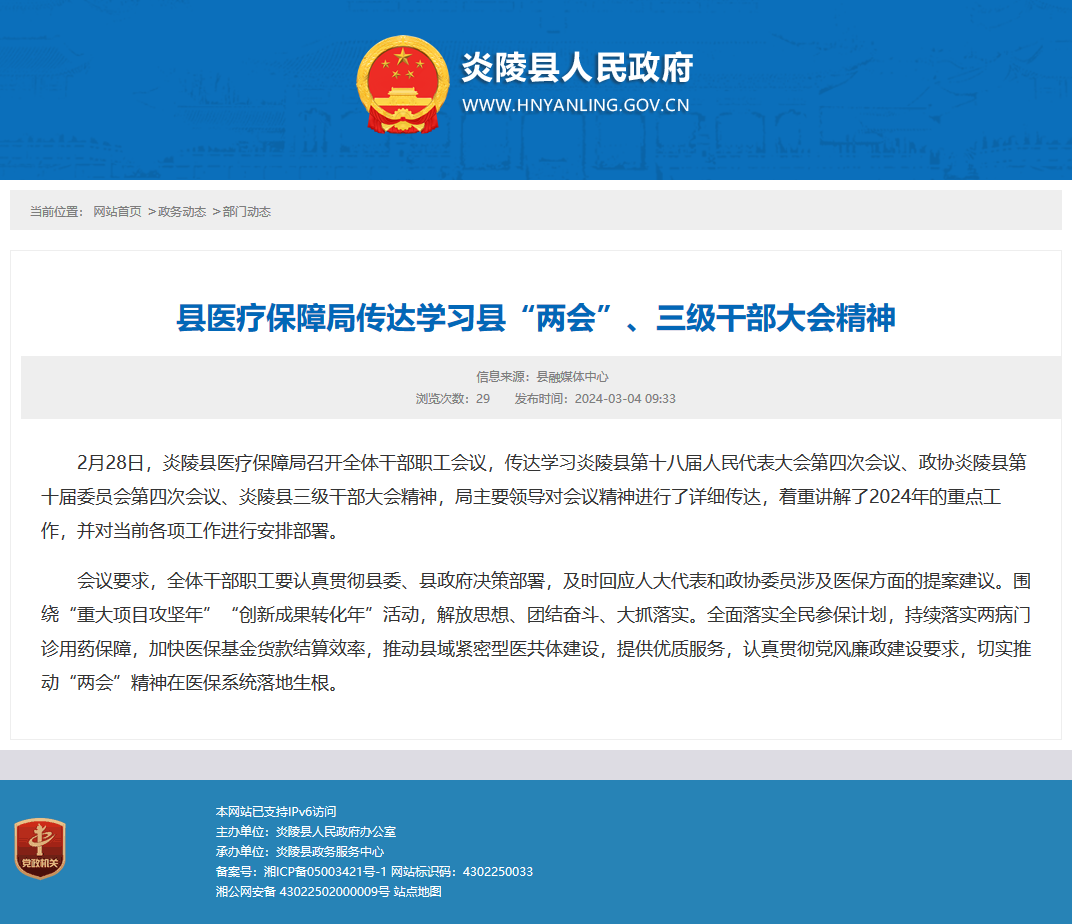 炎陵县人民政府
WWW.HNYANLING.GOV.CN

当前位置： 网站首页 >政务动态 >部门动态

县医疗保障局传达学习县“两会”、三级干部大会精神

信息来源：县融媒体中心
浏览次数：29 发布时间：2024-03-04 09:33

2月28日，炎陵县医疗保障局召开全体干部职工会议，传达学习炎陵县第十八届人民代表大会第四次会议、政协炎陵县第十届委员会第四次会议、炎陵县三级干部大会精神，局主要领导对会议精神进行了详细传达，着重讲解了2024年的重点工作，并对当前各项工作进行安排部署。

会议要求，全体干部职工要认真贯彻县委、县政府决策部署，及时回应人大代表和政协委员涉及医保方面的提案建议。围绕“重大项目攻坚年”“创新成果转化年”活动，解放思想、团结奋斗、大抓落实。全面落实全民参保计划，持续落实两病门诊用药保障，加快医保基金货款结算效率，推动县域紧密型医共体建设，提供优质服务，认真贯彻党风廉政建设要求，切实推动“两会”精神在医保系统落地生根。

党政机关

本网站已支持IPv6访问
主办单位：炎陵县人民政府办公室
承办单位：炎陵县政务服务中心
备案号：湘ICP备05003421号-1 网站标识码：4302250033
湘公网安备 43022502000009号 站点地图